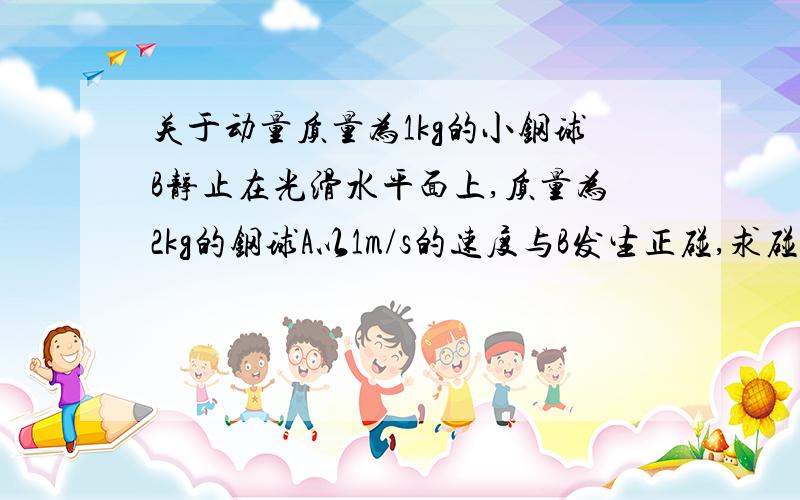 关于动量质量为1kg的小钢球B静止在光滑水平面上,质量为2kg的钢球A以1m/s的速度与B发生正碰,求碰